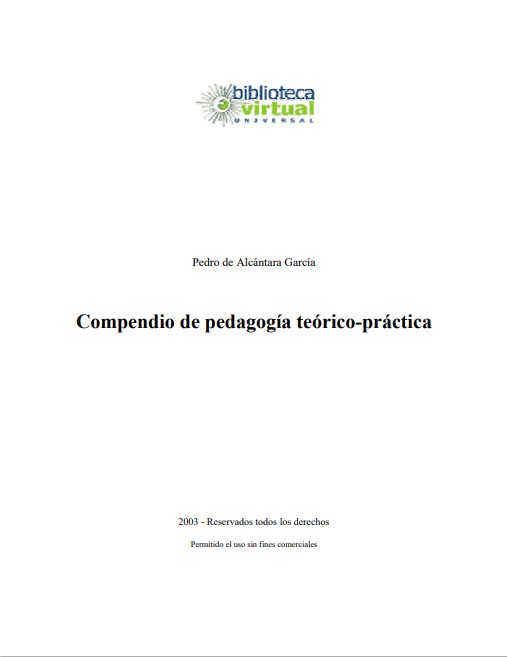 biblioteca
virtual
UNIVERSAL

Pedro de Alcántara García

Compendio de pedagogía teórico-práctica

2003 - Reservados todos los derechos

Permitido el uso sin fines comerciales